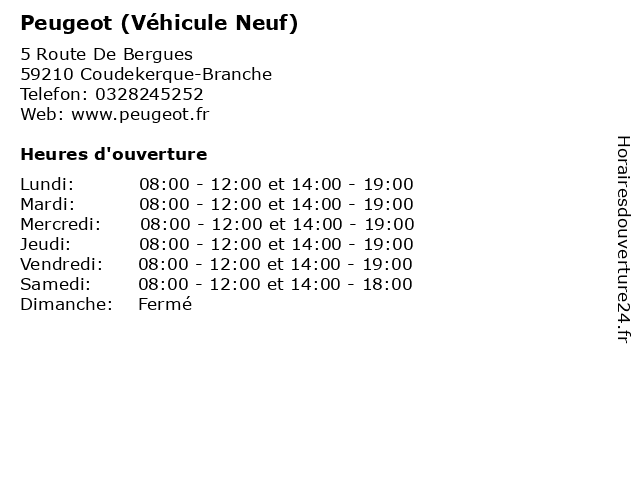 Peugeot (Véhicule Neuf)

5 Route De Bergues
59210 Coudekerque-Branche
Telefon: 0328245252
Web: www.peugeot.fr

Heures d'ouverture

Lundi: 08:00 - 12:00 et 14:00 - 19:00
Mardi: 08:00 - 12:00 et 14:00 - 19:00
Mercredi: 08:00 - 12:00 et 14:00 - 19:00
Jeudi: 08:00 - 12:00 et 14:00 - 19:00
Vendredi: 08:00 - 12:00 et 14:00 - 19:00
Samedi: 08:00 - 12:00 et 14:00 - 18:00
Dimanche: Fermé

Horairesdouverture24.fr